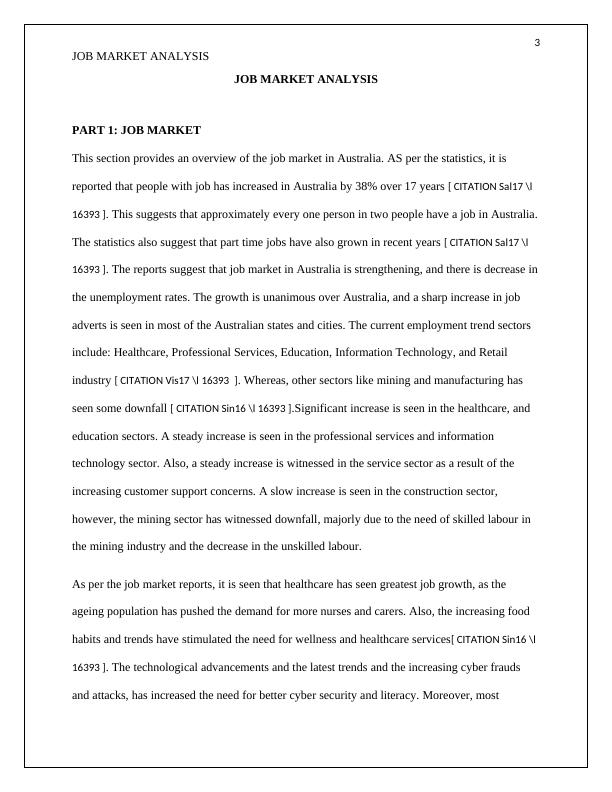 3

JOB MARKET ANALYSIS

JOB MARKET ANALYSIS

PART 1: JOB MARKET

This section provides an overview of the job market in Australia. AS per the statistics, it is reported that people with job has increased in Australia by 38% over 17 years [ CITATION Sal17 \l 16393 ]. This suggests that approximately every one person in two people have a job in Australia. The statistics also suggest that part time jobs have also grown in recent years [ CITATION Sal17 \l 16393 ]. The reports suggest that job market in Australia is strengthening, and there is decrease in the unemployment rates. The growth is unanimous over Australia, and a sharp increase in job adverts is seen in most of the Australian states and cities. The current employment trend sectors include: Healthcare, Professional Services, Education, Information Technology, and Retail industry [ CITATION Vis17 \l 16393 ]. Whereas, other sectors like mining and manufacturing has seen some downfall [ CITATION Sin16 \l 16393 ].Significant increase is seen in the healthcare, and education sectors. A steady increase is seen in the professional services and information technology sector. Also, a steady increase is witnessed in the service sector as a result of the increasing customer support concerns. A slow increase is seen in the construction sector, however, the mining sector has witnessed downfall, majorly due to the need of skilled labour in the mining industry and the decrease in the unskilled labour.

As per the job market reports, it is seen that healthcare has seen greatest job growth, as the ageing population has pushed the demand for more nurses and carers. Also, the increasing food habits and trends have stimulated the need for wellness and healthcare services[ CITATION Sin16 \l 16393 ]. The technological advancements and the latest trends and the increasing cyber frauds and attacks, has increased the need for better cyber security and literacy. Moreover, most